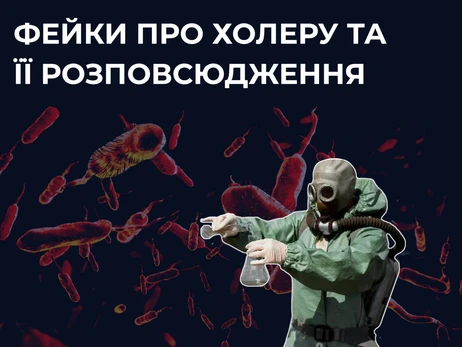 ФЕЙКИ ПРО ХОЛЕРУ ТА ЇЇ РОЗПОВСЮДЖЕННЯ